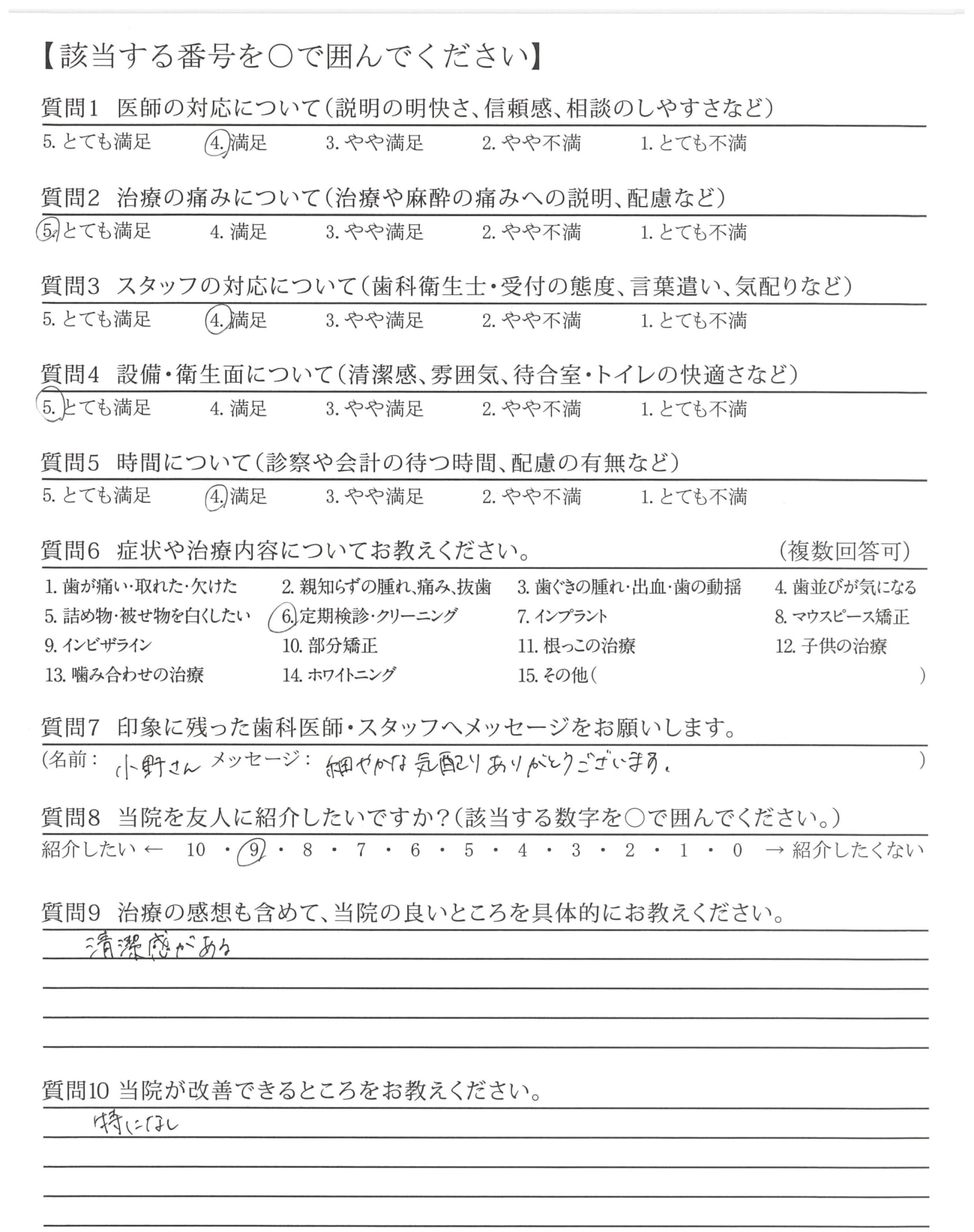 【該当する番号を○で囲んでください】

質問1 医師の対応について（説明の明快さ、信頼感、相談のしやすさなど）
5. とても満足 4. 満足 3. やや満足 2. やや不満 1. とても不満

質問2 治療の痛みについて（治療や麻酔の痛みへの説明、配慮など）
5. とても満足 4. 満足 3. やや満足 2. やや不満 1. とても不満

質問3 スタッフの対応について（歯科衛生士・受付の態度、言葉遣い、気配りなど）
5. とても満足 4. 満足 3. やや満足 2. やや不満 1. とても不満

質問4 設備・衛生面について（清潔感、雰囲気、待合室・トイレの快適さなど）
5. とても満足 4. 満足 3. やや満足 2. やや不満 1. とても不満

質問5 時間について（診察や会計の待つ時間、配慮の有無など）
5. とても満足 4. 満足 3. やや満足 2. やや不満 1. とても不満

質問6 症状や治療内容についてお教えください。 （複数回答可）
1. 歯が痛い・取れた・欠けた 2. 親知らずの腫れ、痛み、抜歯 3. 歯ぐきの腫れ・出血・歯の動揺 4. 歯並びが気になる
5. 詰め物・被せ物を白くしたい 6. 定期検診・クリーニング 7. インプラント 8. マウスピース矯正
9. インビザライン 10. 部分矯正 11. 根っこの治療 12. 子供の治療
13. 噛み合わせの治療 14. ホワイトニング 15. その他（ ）

質問7 印象に残った歯科医師・スタッフへメッセージをお願いします。
（名前： 小野さん メッセージ： 細やかな気配りありがとうございます。 ）

質問8 当院を友人に紹介したいですか？（該当する数字を○で囲んでください。）
紹介したい ← 10 ・ 9 ・ 8 ・ 7 ・ 6 ・ 5 ・ 4 ・ 3 ・ 2 ・ 1 ・ 0 → 紹介したくない

質問9 治療の感想も含めて、当院の良いところを具体的にお教えください。
清潔感がある

質問10 当院が改善できるところをお教えください。
特になし